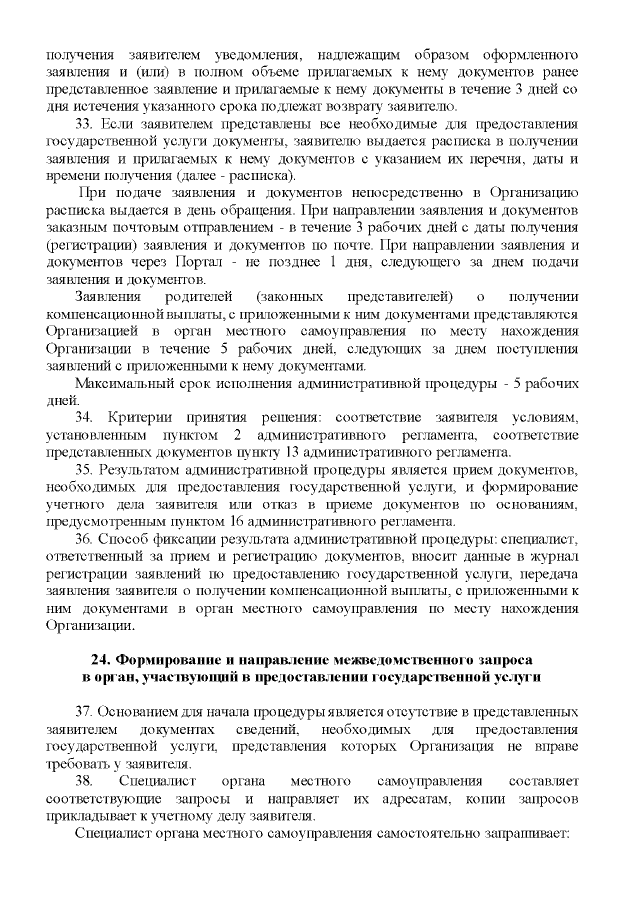 получения заявителем уведомления, надлежащим образом оформленного заявления и (или) в полном объеме прилагаемых к нему документов ранее представленное заявление и прилагаемые к нему документы в течение 3 дней со дня истечения указанного срока подлежат возврату заявителю.

33. Если заявителем представлены все необходимые для предоставления государственной услуги документы, заявителю выдается расписка в получении заявления и прилагаемых к нему документов с указанием их перечня, даты и времени получения (далее - расписка).

При подаче заявления и документов непосредственно в Организацию расписка выдается в день обращения. При направлении заявления и документов заказным почтовым отправлением - в течение 3 рабочих дней с даты получения (регистрации) заявления и документов по почте. При направлении заявления и документов через Портал - не позднее 1 дня, следующего за днем подачи заявления и документов.

Заявления родителей (законных представителей) о получении компенсационной выплаты, с приложенными к ним документами представляются Организацией в орган местного самоуправления по месту нахождения Организации в течение 5 рабочих дней, следующих за днем поступления заявлений с приложенными к нему документами.

Максимальный срок исполнения административной процедуры - 5 рабочих дней.

34. Критерии принятия решения: соответствие заявителя условиям, установленным пунктом 2 административного регламента, соответствие представленных документов пункту 13 административного регламента.

35. Результатом административной процедуры является прием документов, необходимых для предоставления государственной услуги, и формирование учетного дела заявителя или отказ в приеме документов по основаниям, предусмотренным пунктом 16 административного регламента.

36. Способ фиксации результата административной процедуры: специалист, ответственный за прием и регистрацию документов, вносит данные в журнал регистрации заявлений по предоставлению государственной услуги, передача заявления заявителя о получении компенсационной выплаты, с приложенными к ним документами в орган местного самоуправления по месту нахождения Организации.

24. Формирование и направление межведомственного запроса в орган, участвующий в предоставлении государственной услуги

37. Основанием для начала процедуры является отсутствие в представленных заявителем документах сведений, необходимых для предоставления государственной услуги, представления которых Организация не вправе требовать у заявителя.

38. Специалист органа местного самоуправления составляет соответствующие запросы и направляет их адресатам, копии запросов прикладывает к учетному делу заявителя.

Специалист органа местного самоуправления самостоятельно запрашивает: